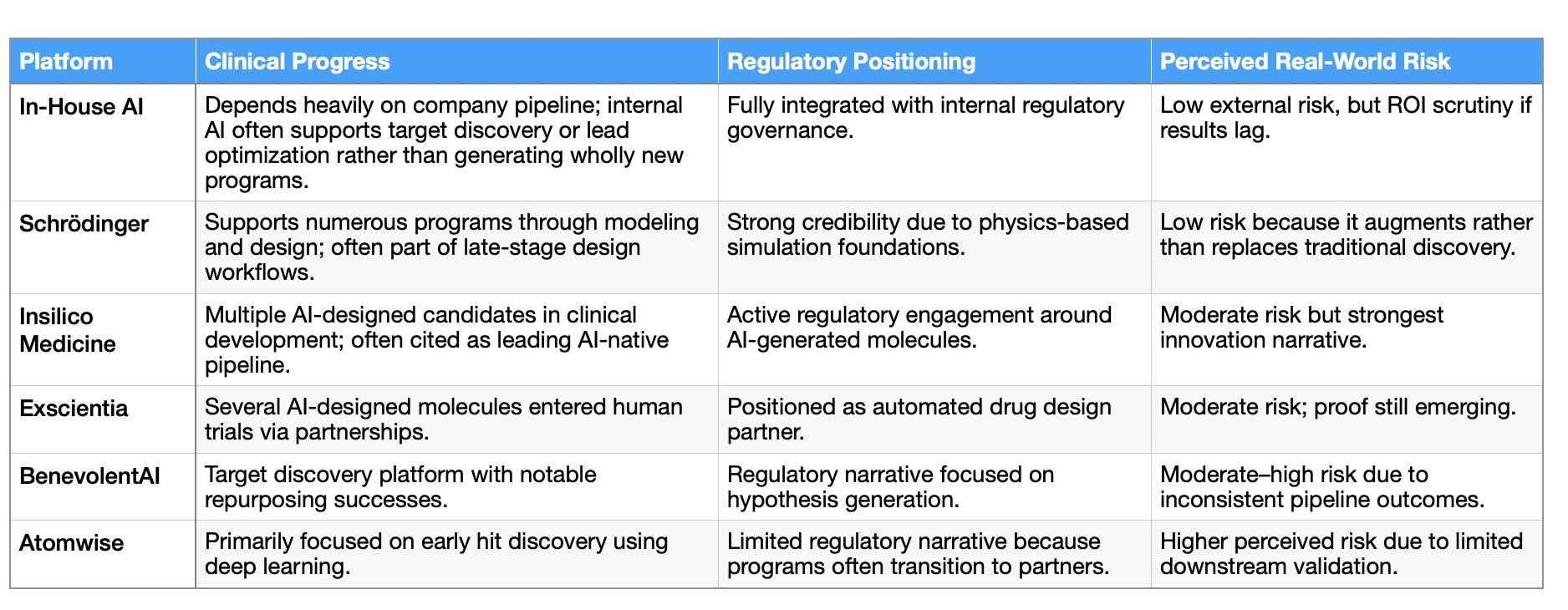 | Platform | Clinical Progress | Regulatory Positioning | Perceived Real-World Risk |
|---|---|---|---|
| In-House AI | Depends heavily on company pipeline; internal AI often supports target discovery or lead optimization rather than generating wholly new programs. | Fully integrated with internal regulatory governance. | Low external risk, but ROI scrutiny if results lag. |
| Schrödinger | Supports numerous programs through modeling and design; often part of late-stage design workflows. | Strong credibility due to physics-based simulation foundations. | Low risk because it augments rather than replaces traditional discovery. |
| Insilico Medicine | Multiple AI-designed candidates in clinical development; often cited as leading AI-native pipeline. | Active regulatory engagement around AI-generated molecules. | Moderate risk but strongest innovation narrative. |
| Exscientia | Several AI-designed molecules entered human trials via partnerships. | Positioned as automated drug design partner. | Moderate risk; proof still emerging. |
| BenevolentAI | Target discovery platform with notable repurposing successes. | Regulatory narrative focused on hypothesis generation. | Moderate–high risk due to inconsistent pipeline outcomes. |
| Atomwise | Primarily focused on early hit discovery using deep learning. | Limited regulatory narrative because programs often transition to partners. | Higher perceived risk due to limited downstream validation. |